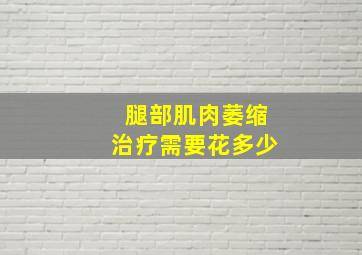 腿部肌肉萎缩
治疗需要花多少